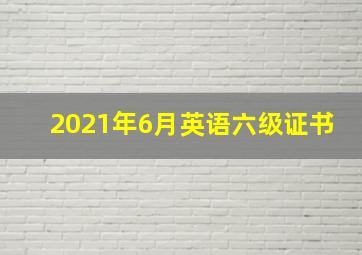 2021年6月英语六级证书